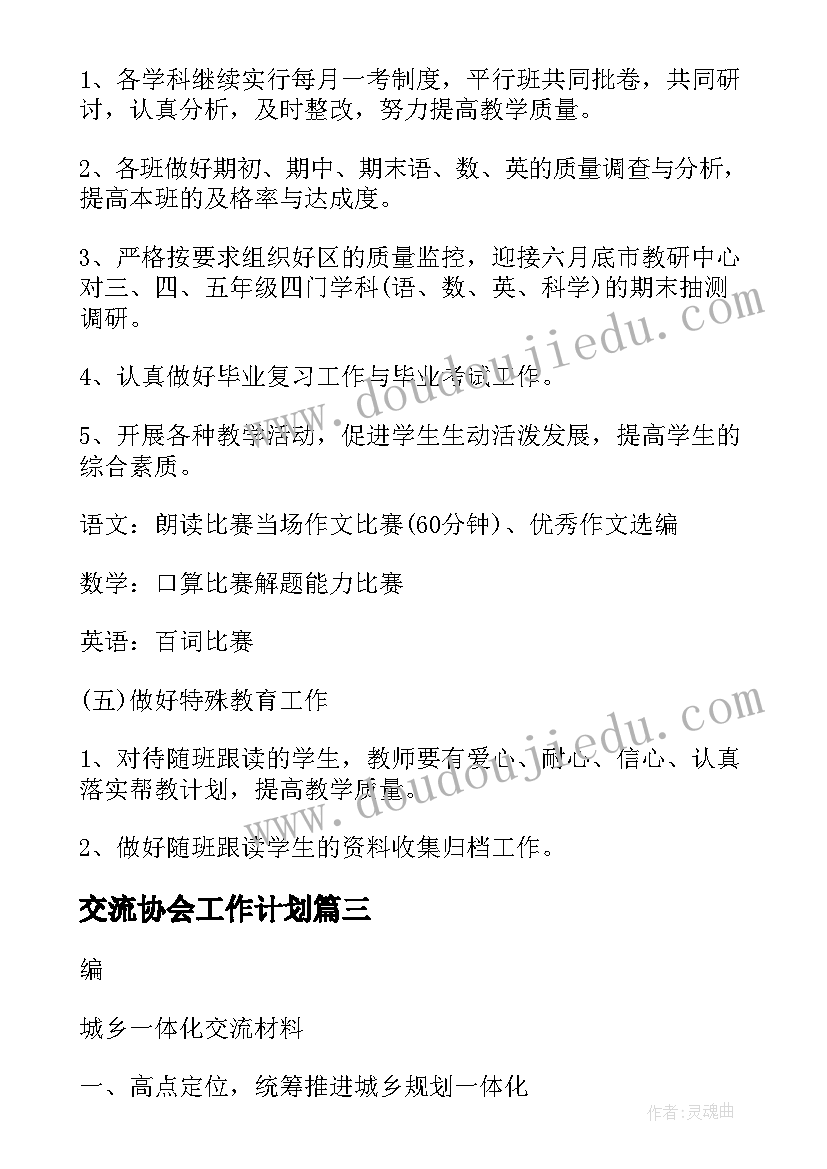 1、各学科继续实行每月一考制度，平行班共同批卷，共同研讨，认真分析，及时整改，努力提高教学质量。

2、各班做好期初、期中、期末语、数、英的质量调查与分析，提高本班的及格率与达成度。

3、严格按要求组织好区的质量监控，迎接六月底市教研中心对三、四、五年级四门学科(语、数、英、科学)的期末抽测调研。

4、认真做好毕业复习工作与毕业考试工作。

5、开展各种教学活动，促进学生生动活泼发展，提高学生的综合素质。

语文：朗读比赛当场作文比赛(60分钟)、优秀作文选编

数学：口算比赛解题能力比赛

英语：百词比赛

(五)做好特殊教育工作

1、对待随班跟读的学生，教师要有爱心、耐心、信心、认真落实帮教计划，提高教学质量。

2、做好随班跟读学生的资料收集归档工作。

交流协会工作计划篇三

编

城乡一体化交流材料

一、高点定位，统筹推进城乡规划一体化

www.doudoujiedu.com

www.doudoujiedu.com

作者:灵魂曲